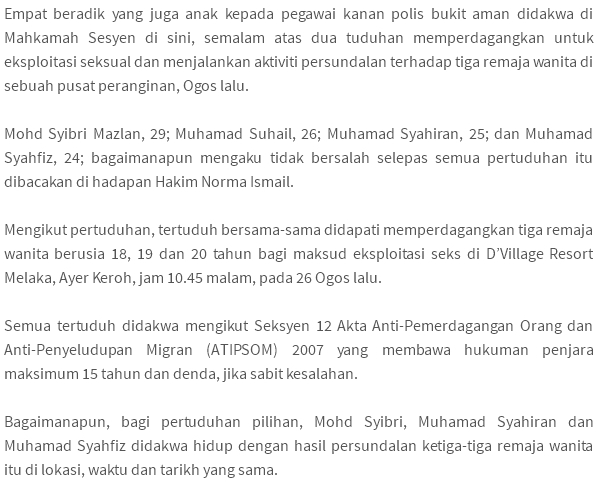 Empat beradik yang juga anak kepada pegawai kanan polis bukit aman didakwa di Mahkamah Sesyen di sini, semalam atas dua tuduhan memperdagangkan untuk eksploitasi seksual dan menjalankan aktiviti persundalan terhadap tiga remaja wanita di sebuah pusat peranginan, Ogos lalu.

Mohd Syibri Mazlan, 29; Muhamad Suhail, 26; Muhamad Syahiran, 25; dan Muhamad Syahfiz, 24; bagaimanapun mengaku tidak bersalah selepas semua pertuduhan itu dibacakan di hadapan Hakim Norma Ismail.

Mengikut pertuduhan, tertuduh bersama-sama didapati memperdagangkan tiga remaja wanita berusia 18, 19 dan 20 tahun bagi maksud eksploitasi seks di D'Village Resort Melaka, Ayer Keroh, jam 10.45 malam, pada 26 Ogos lalu.

Semua tertuduh didakwa mengikut Seksyen 12 Akta Anti-Pemerdagangan Orang dan Anti-Penyeludupan Migran (ATIPSOM) 2007 yang membawa hukuman penjara maksimum 15 tahun dan denda, jika sabit kesalahan.

Bagaimanapun, bagi pertuduhan pilihan, Mohd Syibri, Muhamad Syahiran dan Muhamad Syahfiz didakwa hidup dengan hasil persundalan ketiga-tiga remaja wanita itu di lokasi, waktu dan tarikh yang sama.